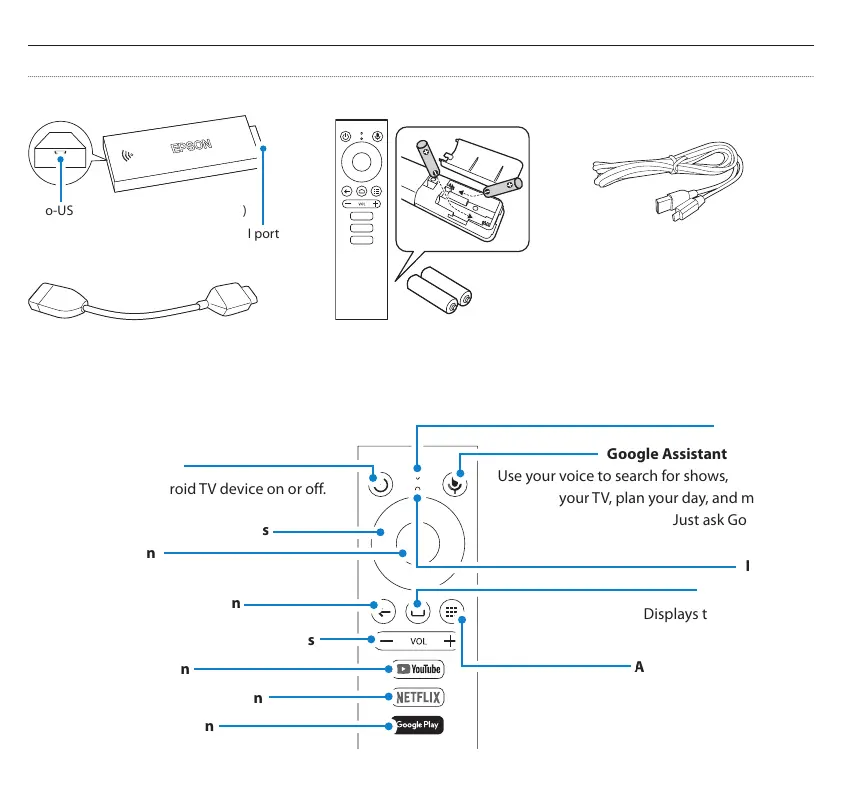 EPSON

o-US

)

I port

VOL

Google Assistant
Use your voice to search for shows, your TV, plan your day, and m Just ask Go

roid TV device on or off.

s

n

I

n

Displays t

s

VOL

A

n

YouTube

n

NETFLIX

n

Google Play